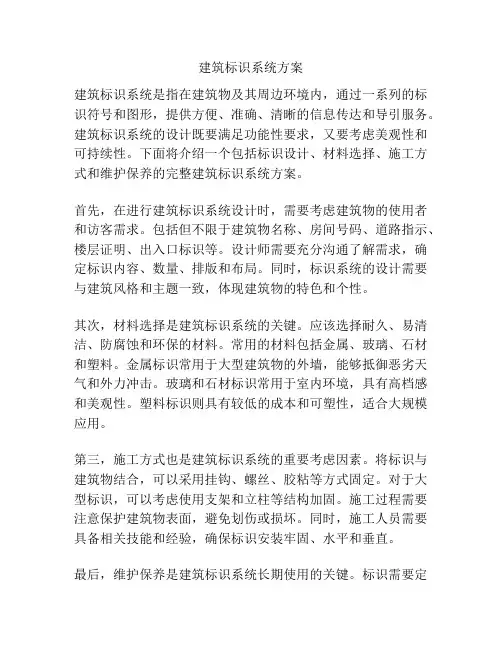 建筑标识系统方案

建筑标识系统是指在建筑物及其周边环境内，通过一系列的标识符号和图形，提供方便、准确、清晰的信息传达和导引服务。建筑标识系统的设计既要满足功能性要求，又要考虑美观性和可持续性。下面将介绍一个包括标识设计、材料选择、施工方式和维护保养的完整建筑标识系统方案。

首先，在进行建筑标识系统设计时，需要考虑建筑物的使用者和访客需求。包括但不限于建筑物名称、房间号码、道路指示、楼层证明、出入口标识等。设计师需要充分沟通了解需求，确定标识内容、数量、排版和布局。同时，标识系统的设计需要与建筑风格和主题一致，体现建筑物的特色和个性。

其次，材料选择是建筑标识系统的关键。应该选择耐久、易清洁、防腐蚀和环保的材料。常用的材料包括金属、玻璃、石材和塑料。金属标识常用于大型建筑物的外墙，能够抵御恶劣天气和外力冲击。玻璃和石材标识常用于室内环境，具有高档感和美观性。塑料标识则具有较低的成本和可塑性，适合大规模应用。

第三，施工方式也是建筑标识系统的重要考虑因素。将标识与建筑物结合，可以采用挂钩、螺丝、胶粘等方式固定。对于大型标识，可以考虑使用支架和立柱等结构加固。施工过程需要注意保护建筑物表面，避免划伤或损坏。同时，施工人员需要具备相关技能和经验，确保标识安装牢固、水平和垂直。

最后，维护保养是建筑标识系统长期使用的关键。标识需要定